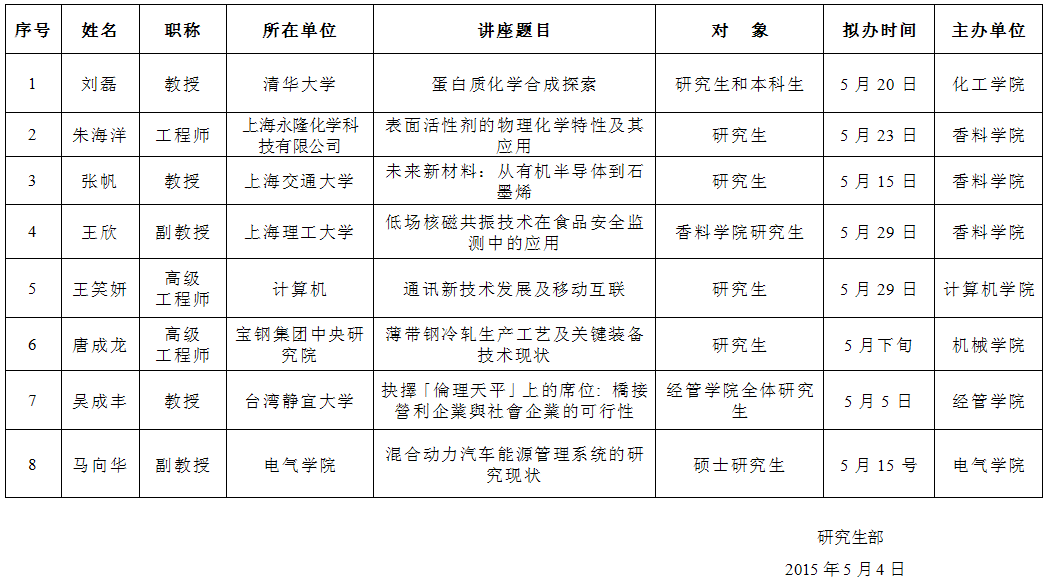 | 序号 | 姓名 | 职称 | 所在单位 | 讲座题目 | 对　象 | 拟办时间 | 主办单位 |
|---|---|---|---|---|---|---|---|
| 1 | 刘磊 | 教授 | 清华大学 | 蛋白质化学合成探索 | 研究生和本科生 | 5 月 20 日 | 化工学院 |
| 2 | 朱海洋 | 工程师 | 上海永隆化学科技有限公司 | 表面活性剂的物理化学特性及其应用 | 研究生 | 5 月 23 日 | 香料学院 |
| 3 | 张帆 | 教授 | 上海交通大学 | 未来新材料：从有机半导体到石墨烯 | 研究生 | 5 月 15 日 | 香料学院 |
| 4 | 王欣 | 副教授 | 上海理工大学 | 低场核磁共振技术在食品安全监测中的应用 | 香料学院研究生 | 5 月 29 日 | 香料学院 |
| 5 | 王笑妍 | 高级工程师 | 计算机 | 通讯新技术发展及移动互联 | 研究生 | 5 月 29 日 | 计算机学院 |
| 6 | 唐成龙 | 高级工程师 | 宝钢集团中央研究院 | 薄带钢冷轧生产工艺及关键装备技术现状 | 研究生 | 5 月下旬 | 机械学院 |
| 7 | 吴成丰 | 教授 | 台湾静宜大学 | 抉擇「倫理天平」上的席位：橋接營利企業與社會企業的可行性 | 经管学院全体研究生 | 5 月 5 日 | 经管学院 |
| 8 | 马向华 | 副教授 | 电气学院 | 混合动力汽车能源管理系统的研究现状 | 硕士研究生 | 5 月 15 号 | 电气学院 |

研究生部
2015 年 5 月 4 日